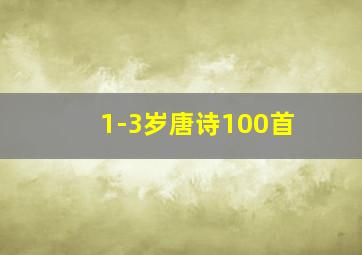 1-3岁唐诗100首